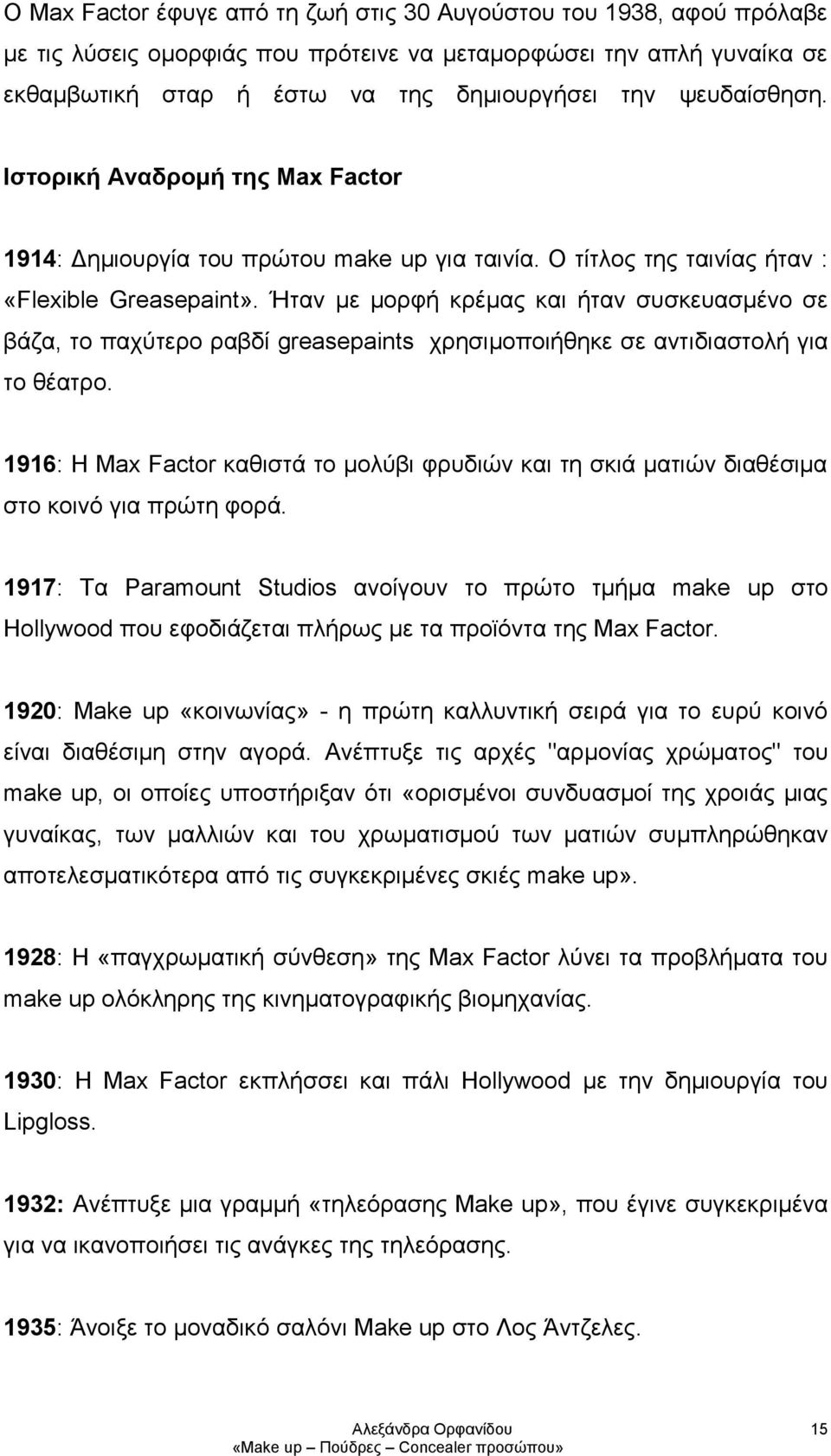 Ο Max Factor έφυγε από τη ζωή στις 30 Αυγούστου του 1938, αφού πρόλαβε με τις λύσεις ομορφιάς που πρότεινε να μεταμορφώσει την απλή γυναίκα σε εκθαμβωτική σταρ ή έστω να της δημιουργήσει την ψευδαίσθηση.

Ιστορική Αναδρομή της Max Factor

1914: Δημιουργία του πρώτου make up για ταινία. Ο τίτλος της ταινίας ήταν : «Flexible Greasepaint». Ήταν με μορφή κρέμας και ήταν συσκευασμένο σε βάζα, το παχύτερο ραβδί greasepaints χρησιμοποιήθηκε σε αντιδιαστολή για το θέατρο.

1916: Η Max Factor καθιστά το μολύβι φρυδιών και τη σκιά ματιών διαθέσιμα στο κοινό για πρώτη φορά.

1917: Τα Paramount Studios ανοίγουν το πρώτο τμήμα make up στο Hollywood που εφοδιάζεται πλήρως με τα προϊόντα της Max Factor.

1920: Make up «κοινωνίας» - η πρώτη καλλυντική σειρά για το ευρύ κοινό είναι διαθέσιμη στην αγορά. Ανέπτυξε τις αρχές "αρμονίας χρώματος" του make up, οι οποίες υποστήριξαν ότι «ορισμένοι συνδυασμοί της χροιάς μιας γυναίκας, των μαλλιών και του χρωματισμού των ματιών συμπληρώθηκαν αποτελεσματικότερα από τις συγκεκριμένες σκιές make up».

1928: Η «παγχρωματική σύνθεση» της Max Factor λύνει τα προβλήματα του make up ολόκληρης της κινηματογραφικής βιομηχανίας.

1930: Η Max Factor εκπλήσσει και πάλι Hollywood με την δημιουργία του Lipgloss.

1932: Ανέπτυξε μια γραμμή «τηλεόρασης Make up», που έγινε συγκεκριμένα για να ικανοποιήσει τις ανάγκες της τηλεόρασης.

1935: Άνοιξε το μοναδικό σαλόνι Make up στο Λος Άντζελες.

Αλεξάνδρα Ορφανίδου
«Make up – Πούδρες – Concealer προσώπου»
15